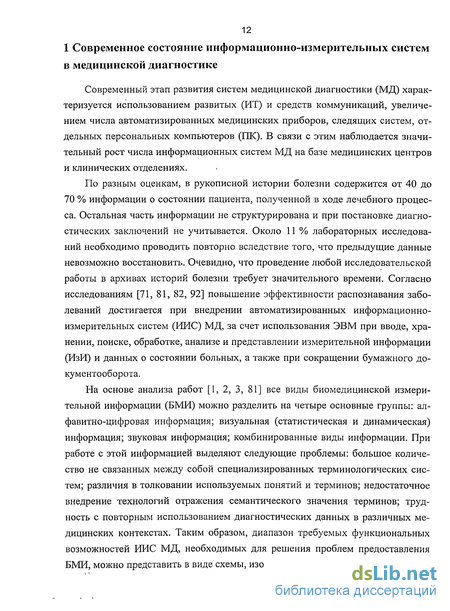 12

1 Современное состояние информационно-измерительных систем в медицинской диагностике

Современный этап развития систем медицинской диагностики (МД) характеризуется использованием развитых (ИТ) и средств коммуникаций, увеличением числа автоматизированных медицинских приборов, следящих систем, отдельных персональных компьютеров (ПК). В связи с этим наблюдается значительный рост числа информационных систем МД на базе медицинских центров и клинических отделениях.

По разным оценкам, в рукописной истории болезни содержится от 40 до 70 % информации о состоянии пациента, полученной в ходе лечебного процесса. Остальная часть информации не структурирована и при постановке диагностических заключений не учитывается. Около 11 % лабораторных исследований необходимо проводить повторно вследствие того, что предыдущие данные невозможно восстановить. Очевидно, что проведение любой исследовательской работы в архивах историй болезни требует значительного времени. Согласно исследованиям [71, 81, 82, 92] повышение эффективности распознавания заболеваний достигается при внедрении автоматизированных информационно-измерительных систем (ИИС) МД, за счет использования ЭВМ при вводе, хранении, поиске, обработке, анализе и представлении измерительной информации (ИзИ) и данных о состоянии больных, а также при сокращении бумажного документооборота.

На основе анализа работ [1, 2, 3, 81] все виды биомедицинской измерительной информации (БМИ) можно разделить на четыре основные группы: алфавитно-цифровая информация; визуальная (статистическая и динамическая) информация; звуковая информация; комбинированные виды информации. При работе с этой информацией выделяют следующие проблемы: большое количество не связанных между собой специализированных терминологических систем; различия в толковании используемых понятий и терминов; недостаточное внедрение технологий отражения семантического значения терминов; трудность с повторным использованием диагностических данных в различных медицинских контекстах. Таким образом, диапазон требуемых функциональных возможностей ИИС МД, необходимых для решения проблем предоставления БМИ, можно представить в виде схемы, изо

dsLib.net
библиотека диссертаций